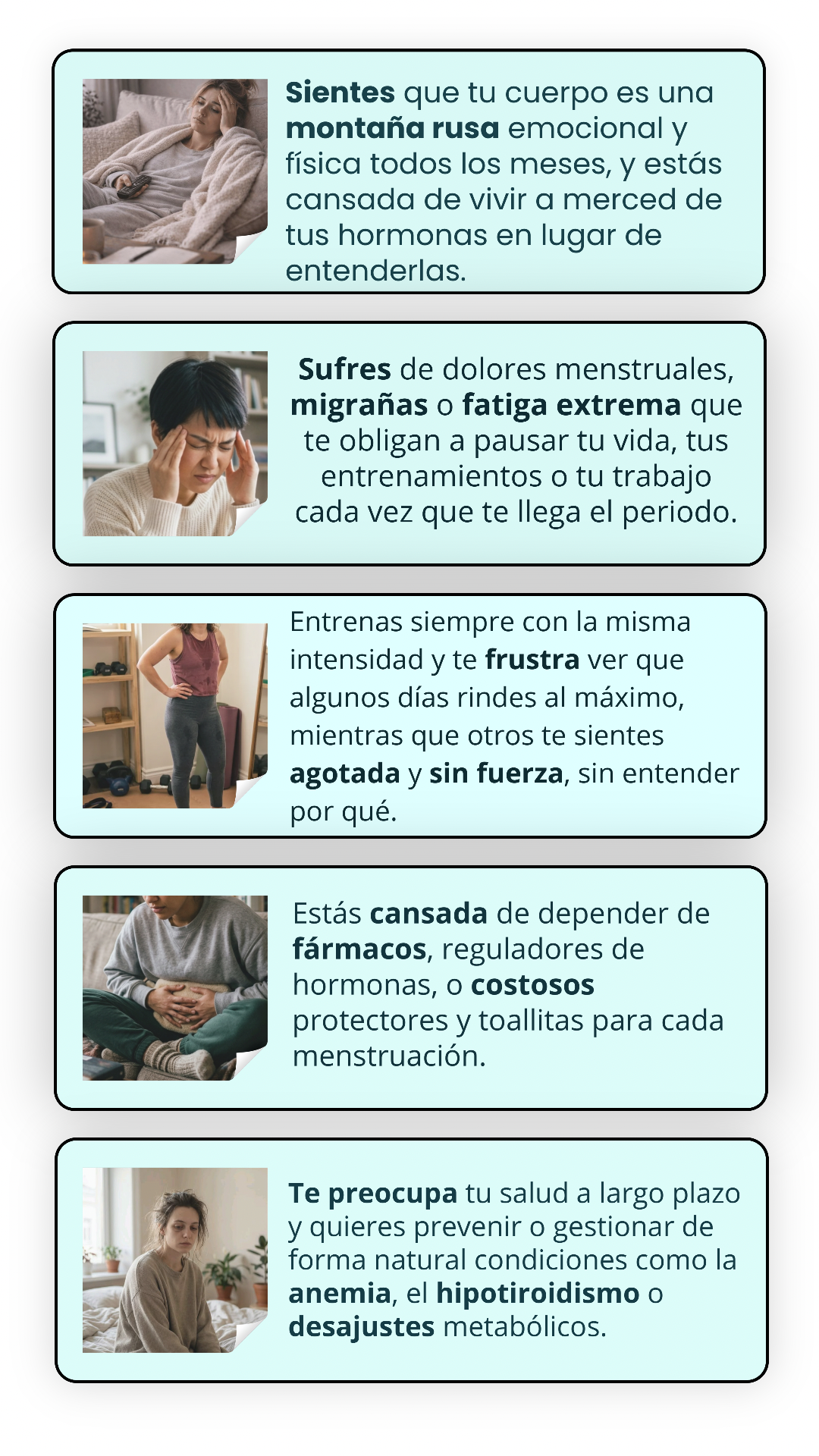 Sientes que tu cuerpo es una montaña rusa emocional y física todos los meses, y estás cansada de vivir a merced de tus hormonas en lugar de entenderlas.

Sufres de dolores menstruales, migrañas o fatiga extrema que te obligan a pausar tu vida, tus entrenamientos o tu trabajo cada vez que te llega el periodo.

Entrenas siempre con la misma intensidad y te frustra ver que algunos días rindes al máximo, mientras que otros te sientes agotada y sin fuerza, sin entender por qué.

Estás cansada de depender de fármacos, reguladores de hormonas, o costosos protectores y toallitas para cada menstruación.

Te preocupa tu salud a largo plazo y quieres prevenir o gestionar de forma natural condiciones como la anemia, el hipotiroidismo o desajustes metabólicos.